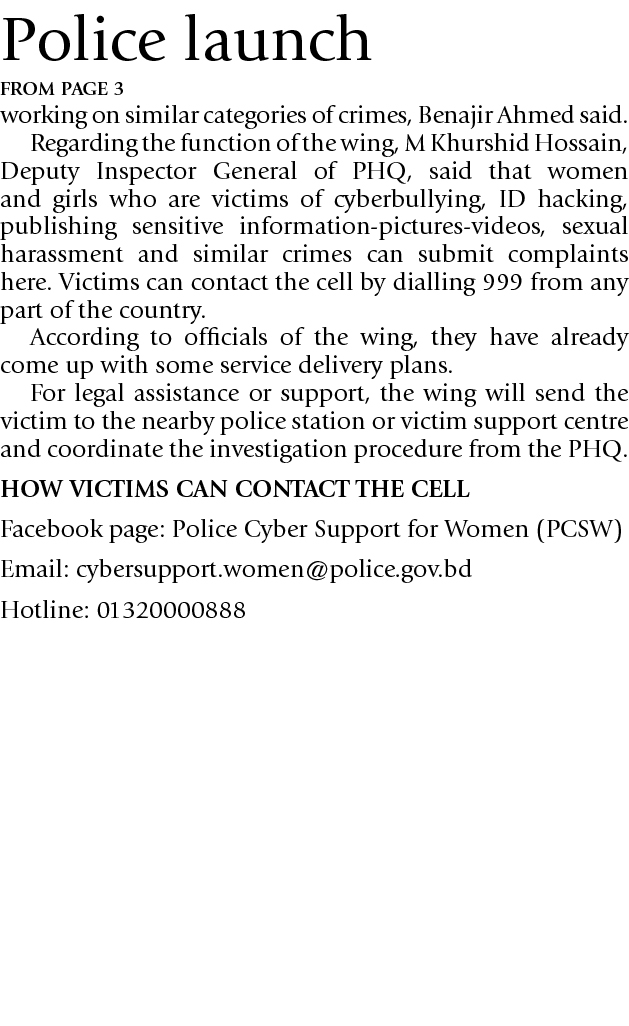 Police launch

FROM PAGE 3

working on similar categories of crimes, Benajir Ahmed said.

Regarding the function of the wing, M Khurshid Hossain, Deputy Inspector General of PHQ, said that women and girls who are victims of cyberbullying, ID hacking, publishing sensitive information-pictures-videos, sexual harassment and similar crimes can submit complaints here. Victims can contact the cell by dialling 999 from any part of the country.

According to officials of the wing, they have already come up with some service delivery plans.

For legal assistance or support, the wing will send the victim to the nearby police station or victim support centre and coordinate the investigation procedure from the PHQ.

HOW VICTIMS CAN CONTACT THE CELL

Facebook page: Police Cyber Support for Women (PCSW)

Email: cybersupport.women@police.gov.bd

Hotline: 01320000888